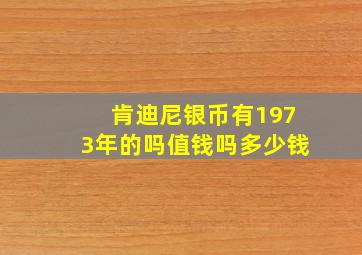 肯迪尼银币有1973年的吗值钱吗多少钱